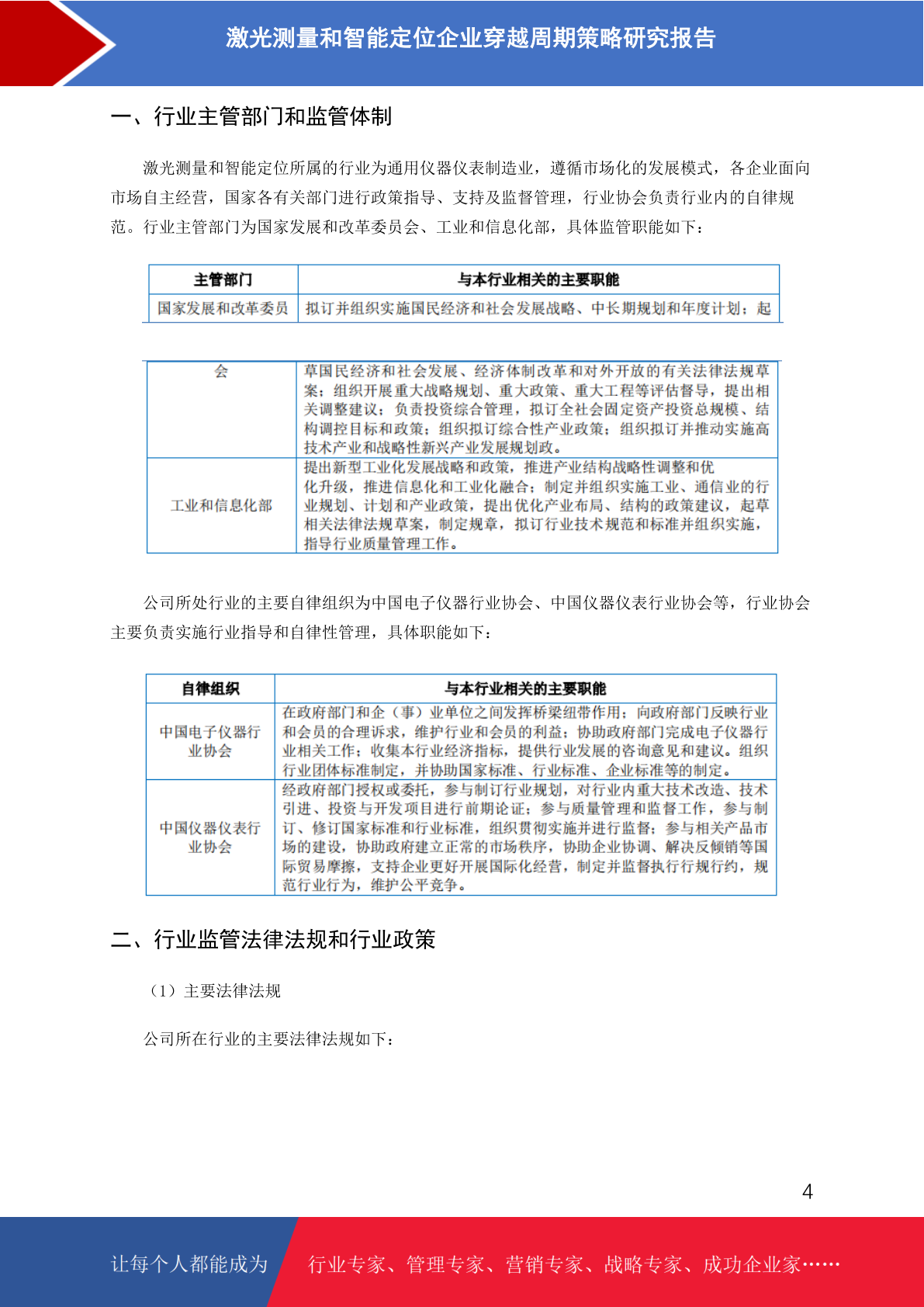 激光测量和智能定位企业穿越周期策略研究报告

一、行业主管部门和监管体制

激光测量和智能定位所属的行业为通用仪器仪表制造业，遵循市场化的发展模式，各企业面向市场自主经营，国家各有关部门进行政策指导、支持及监督管理，行业协会负责行业内的自律规范。行业主管部门为国家发展和改革委员会、工业和信息化部，具体监管职能如下：

| 主管部门 | 与本行业相关的主要职能 |
|---|---|
| 国家发展和改革委员 | 拟订并组织实施国民经济和社会发展战略、中长期规划和年度计划；起 |

| 会 | 草国民经济和社会发展、经济体制改革和对外开放的有关法律法规草案；组织开展重大战略规划、重大政策、重大工程等评估督导，提出相关调整建议；负责投资综合管理，拟订全社会固定资产投资总规模、结构调控目标和政策；组织拟订综合性产业政策；组织拟订并推动实施高技术产业和战略性新兴产业发展规划政。 |
|---|---|
| 工业和信息化部 | 提出新型工业化发展战略和政策，推进产业结构战略性调整和优化升级，推进信息化和工业化融合；制定并组织实施工业、通信业的行业规划、计划和产业政策，提出优化产业布局、结构的政策建议，起草相关法律法规草案，制定规章，拟订行业技术规范和标准并组织实施，指导行业质量管理工作。 |

公司所处行业的主要自律组织为中国电子仪器行业协会、中国仪器仪表行业协会等，行业协会主要负责实施行业指导和自律性管理，具体职能如下：

| 自律组织 | 与本行业相关的主要职能 |
|---|---|
| 中国电子仪器行业协会 | 在政府部门和企（事）业单位之间发挥桥梁纽带作用；向政府部门反映行业和会员的合理诉求，维护行业和会员的利益；协助政府部门完成电子仪器行业相关工作；收集本行业经济指标，提供行业发展的咨询意见和建议。组织行业团体标准制定，并协助国家标准、行业标准、企业标准等的制定。 |
| 中国仪器仪表行业协会 | 经政府部门授权或委托，参与制订行业规划，对行业内重大技术改造、技术引进、投资与开发项目进行前期论证；参与质量管理和监督工作，参与制订、修订国家标准和行业标准，组织贯彻实施并进行监督；参与相关产品市场的建设，协助政府建立正常的市场秩序，协助企业协调、解决反倾销等国际贸易摩擦，支持企业更好开展国际化经营，制定并监督执行行规行约，规范行业行为，维护公平竞争。 |

二、行业监管法律法规和行业政策

（1）主要法律法规

公司所在行业的主要法律法规如下：

4

让每个人都能成为 行业专家、管理专家、营销专家、战略专家、成功企业家……